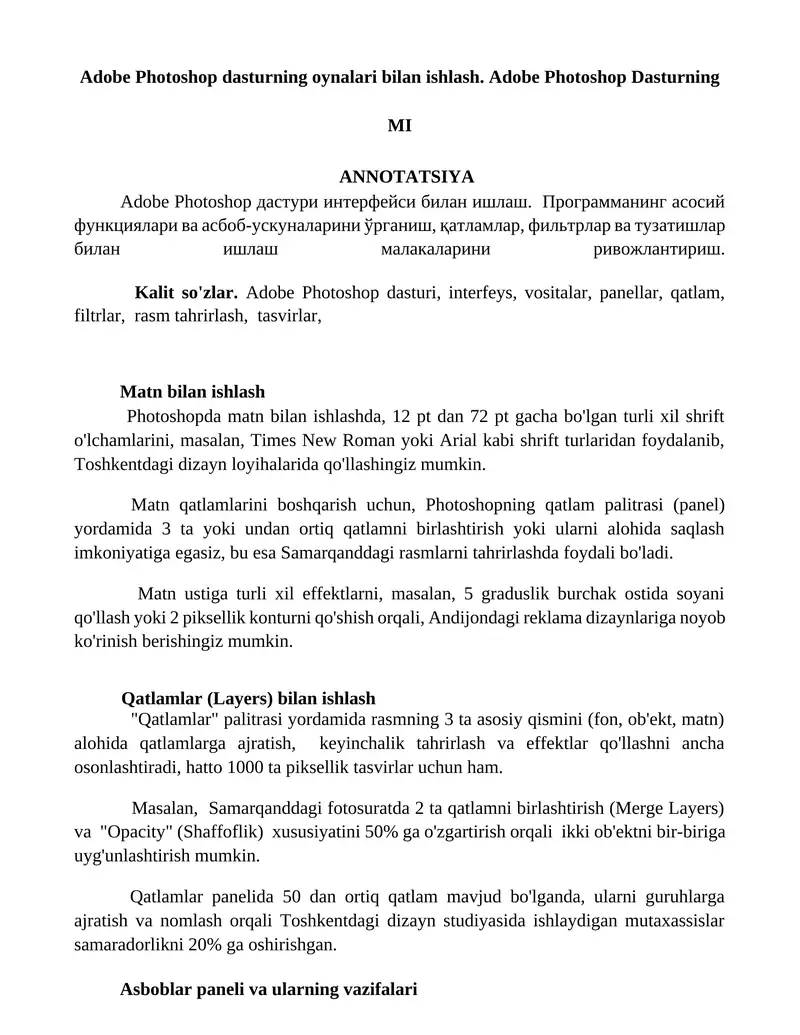 Adobe Photoshop dasturning oynalari bilan ishlash. Adobe Photoshop Dasturning

MI

ANNOTATSIYA

Adobe Photoshop дастури интерфейси билан ишлаш. Программанинг асосий функциялари ва асбоб-ускуналарини ўрганиш, қатламлар, фильтрлар ва тузатишлар билан ишлаш малакаларини ривожлантириш.

Kalit so'zlar. Adobe Photoshop dasturi, interfeys, vositalar, panellar, qatlam, filtrlar, rasm tahrirlash, tasvirlar,

Matn bilan ishlash

Photoshopda matn bilan ishlashda, 12 pt dan 72 pt gacha bo'lgan turli xil shrift o'lchamlarini, masalan, Times New Roman yoki Arial kabi shrift turlaridan foydalanib, Toshkentdagi dizayn loyihalarida qo'llashingiz mumkin.

Matn qatlamlarini boshqarish uchun, Photoshopning qatlam palitrasi (panel) yordamida 3 ta yoki undan ortiq qatlamni birlashtirish yoki ularni alohida saqlash imkoniyatiga egasiz, bu esa Samarqanddagi rasmlarni tahrirlashda foydali bo'ladi.

Matn ustiga turli xil effektlarni, masalan, 5 graduslik burchak ostida soyani qo'llash yoki 2 piksellik konturni qo'shish orqali, Andijondagi reklama dizaynlariga noyob ko'rinish berishingiz mumkin.

Qatlamlar (Layers) bilan ishlash

"Qatlamlar" palitrasi yordamida rasmning 3 ta asosiy qismini (fon, ob'ekt, matn) alohida qatlamlarga ajratish, keyinchalik tahrirlash va effektlar qo'llashni ancha osonlashtiradi, hatto 1000 ta piksellik tasvirlar uchun ham.

Masalan, Samarqanddagi fotosuratda 2 ta qatlamni birlashtirish (Merge Layers) va "Opacity" (Shaffoflik) xususiyatini 50% ga o'zgartirish orqali ikki ob'ektni bir-biriga uyg'unlashtirish mumkin.

Qatlamlar panelida 50 dan ortiq qatlam mavjud bo'lganda, ularni guruhlarga ajratish va nomlash orqali Toshkentdagi dizayn studiyasida ishlaydigan mutaxassislar samaradorlikni 20% ga oshirishgan.

Asboblar paneli va ularning vazifalari